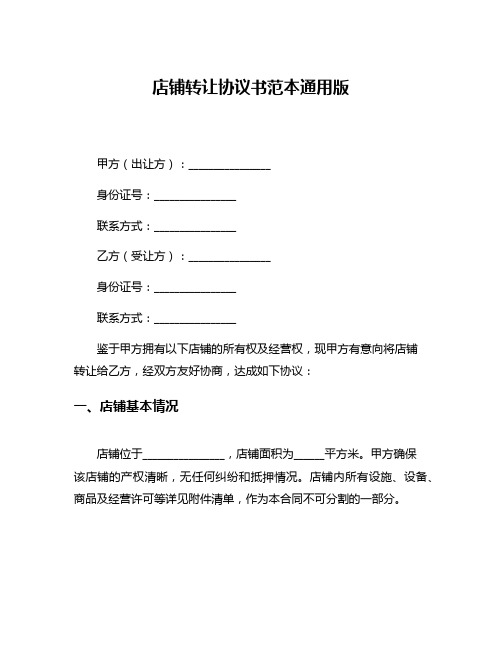 店铺转让协议书范本通用版

甲方（出让方）：______________

身份证号：______________

联系方式：______________

乙方（受让方）：______________

身份证号：______________

联系方式：______________

鉴于甲方拥有以下店铺的所有权及经营权，现甲方有意向将店铺转让给乙方，经双方友好协商，达成如下协议：

一、店铺基本情况

店铺位于______________，店铺面积为_____平方米。甲方确保该店铺的产权清晰，无任何纠纷和抵押情况。店铺内所有设施、设备、商品及经营许可等详见附件清单，作为本合同不可分割的一部分。